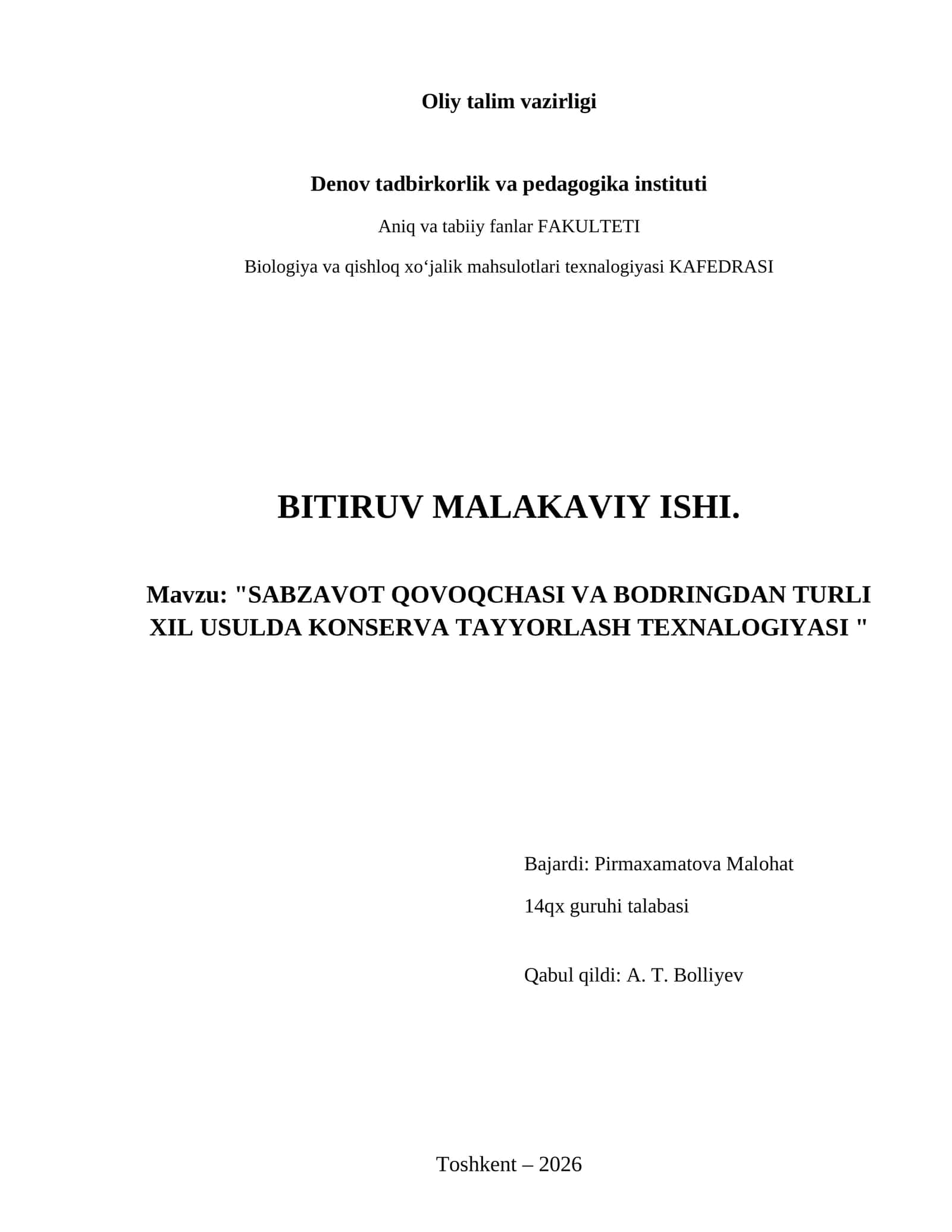 Oliy talim vazirligi

Denov tadbirkorlik va pedagogika instituti

Aniq va tabiiy fanlar FAKULTETI

Biologiya va qishloq xo‘jalik mahsulotlari texnalogiyasi KAFEDRASI

BITIRUV MALAKAVIY ISHI.

Mavzu: "SABZAVOT QOVOQCHASI VA BODRINGDAN TURLI XIL USULDA KONSERVA TAYYORLASH TEXNALOGIYASI "

Bajardi: Pirmaxamatova Malohat

14qx guruhi talabasi

Qabul qildi: A. T. Bolliyev

Toshkent – 2026